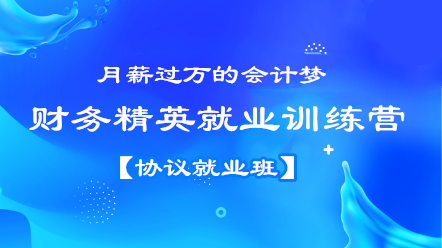 月薪过万的会计梦

财务精英就业训练营

【协议就业班】